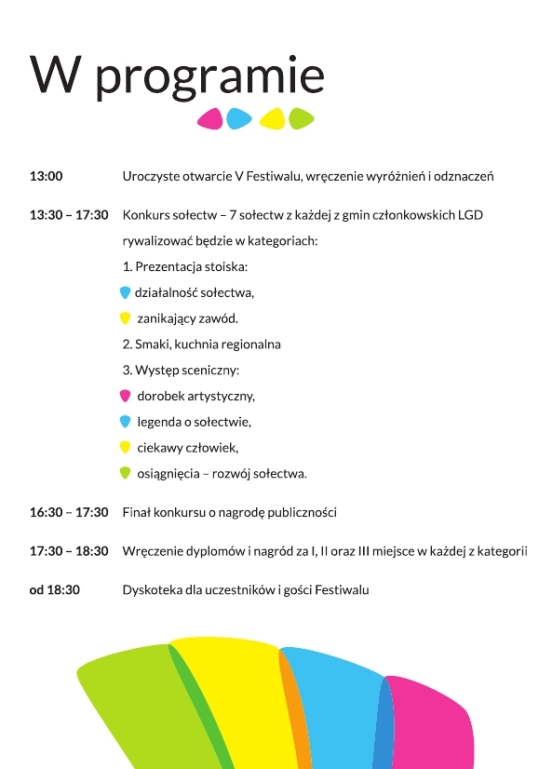 W programie

13:00 Uroczyste otwarcie V Festiwalu, wręczenie wyróżnień i odznaczeń

13:30 – 17:30 Konkurs sołectw – 7 sołectw z każdej z gmin członkowskich LGD rywalizować będzie w kategoriach:
1. Prezentacja stoiska:
działalność sołectwa,
zanikający zawód.
2. Smaki, kuchnia regionalna
3. Występ sceniczny:
dorobek artystyczny,
legenda o sołectwie,
ciekawy człowiek,
osiągnięcia – rozwój sołectwa.

16:30 – 17:30 Finał konkursu o nagrodę publiczności

17:30 – 18:30 Wręczenie dyplomów i nagród za I, II oraz III miejsce w każdej z kategorii

od 18:30 Dyskoteka dla uczestników i gości Festiwalu